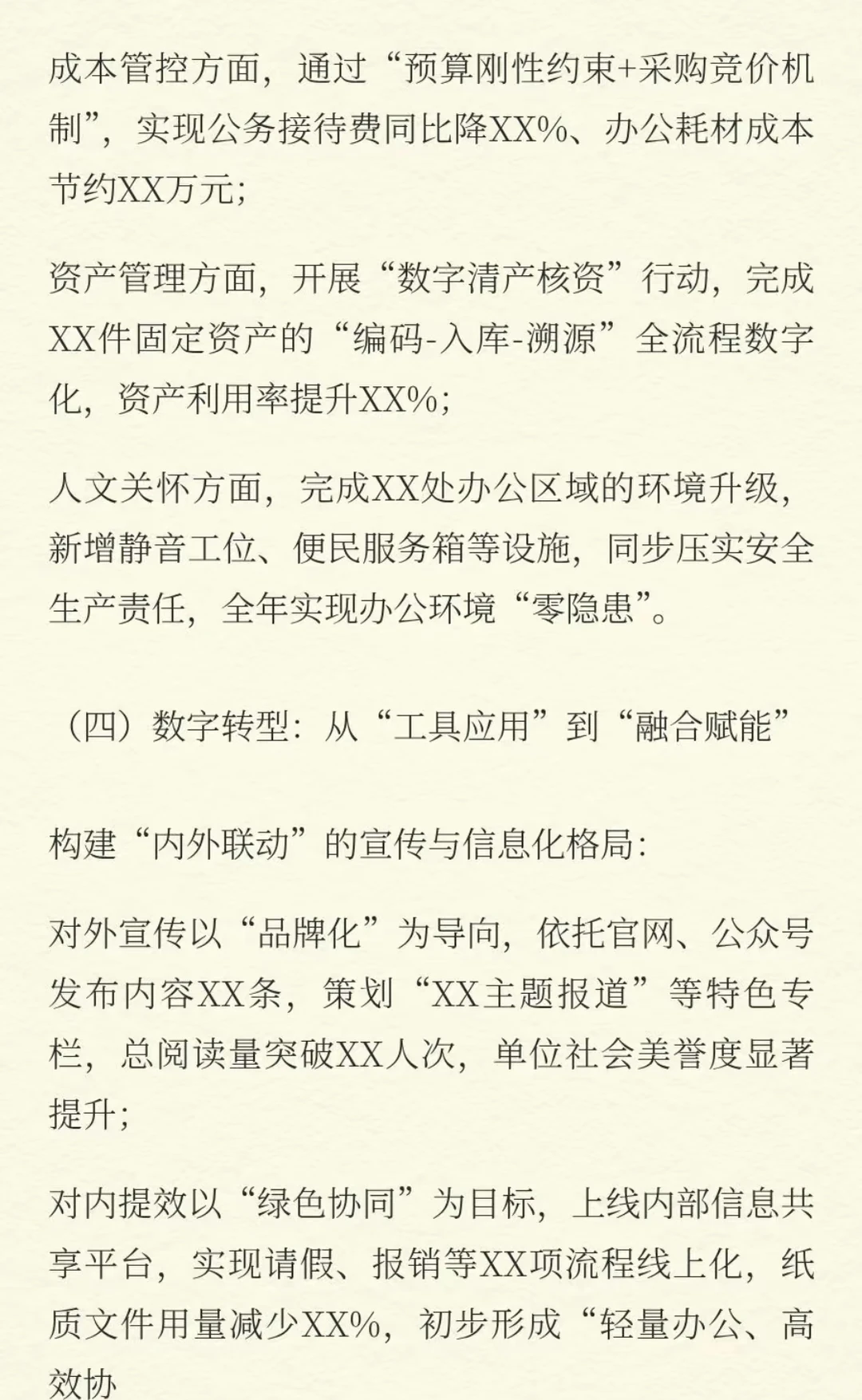 成本管控方面，通过“预算刚性约束+采购竞价机制”，实现公务接待费同比降XX%、办公耗材成本节约XX万元；

资产管理方面，开展“数字清产核资”行动，完成XX件固定资产的“编码-入库-溯源”全流程数字化，资产利用率提升XX%；

人文关怀方面，完成XX处办公区域的环境升级，新增静音工位、便民服务箱等设施，同步压实安全生产责任，全年实现办公环境“零隐患”。

（四）数字转型：从“工具应用”到“融合赋能”

构建“内外联动”的宣传与信息化格局：

对外宣传以“品牌化”为导向，依托官网、公众号发布内容XX条，策划“XX主题报道”等特色专栏，总阅读量突破XX人次，单位社会美誉度显著提升；

对内提效以“绿色协同”为目标，上线内部信息共享平台，实现请假、报销等XX项流程线上化，纸质文件用量减少XX%，初步形成“轻量办公、高效协